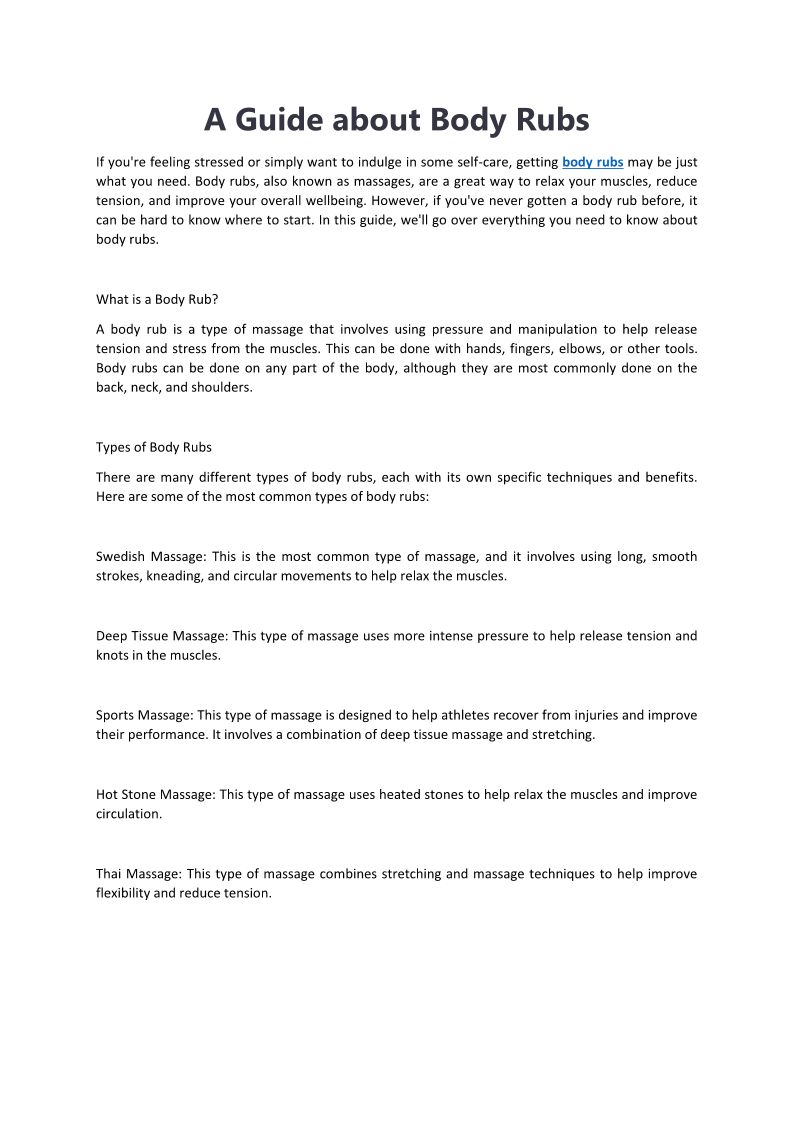 A Guide about Body Rubs

If you're feeling stressed or simply want to indulge in some self-care, getting body rubs may be just what you need. Body rubs, also known as massages, are a great way to relax your muscles, reduce tension, and improve your overall wellbeing. However, if you've never gotten a body rub before, it can be hard to know where to start. In this guide, we'll go over everything you need to know about body rubs.

What is a Body Rub?

A body rub is a type of massage that involves using pressure and manipulation to help release tension and stress from the muscles. This can be done with hands, fingers, elbows, or other tools. Body rubs can be done on any part of the body, although they are most commonly done on the back, neck, and shoulders.

Types of Body Rubs

There are many different types of body rubs, each with its own specific techniques and benefits. Here are some of the most common types of body rubs:

Swedish Massage: This is the most common type of massage, and it involves using long, smooth strokes, kneading, and circular movements to help relax the muscles.

Deep Tissue Massage: This type of massage uses more intense pressure to help release tension and knots in the muscles.

Sports Massage: This type of massage is designed to help athletes recover from injuries and improve their performance. It involves a combination of deep tissue massage and stretching.

Hot Stone Massage: This type of massage uses heated stones to help relax the muscles and improve circulation.

Thai Massage: This type of massage combines stretching and massage techniques to help improve flexibility and reduce tension.